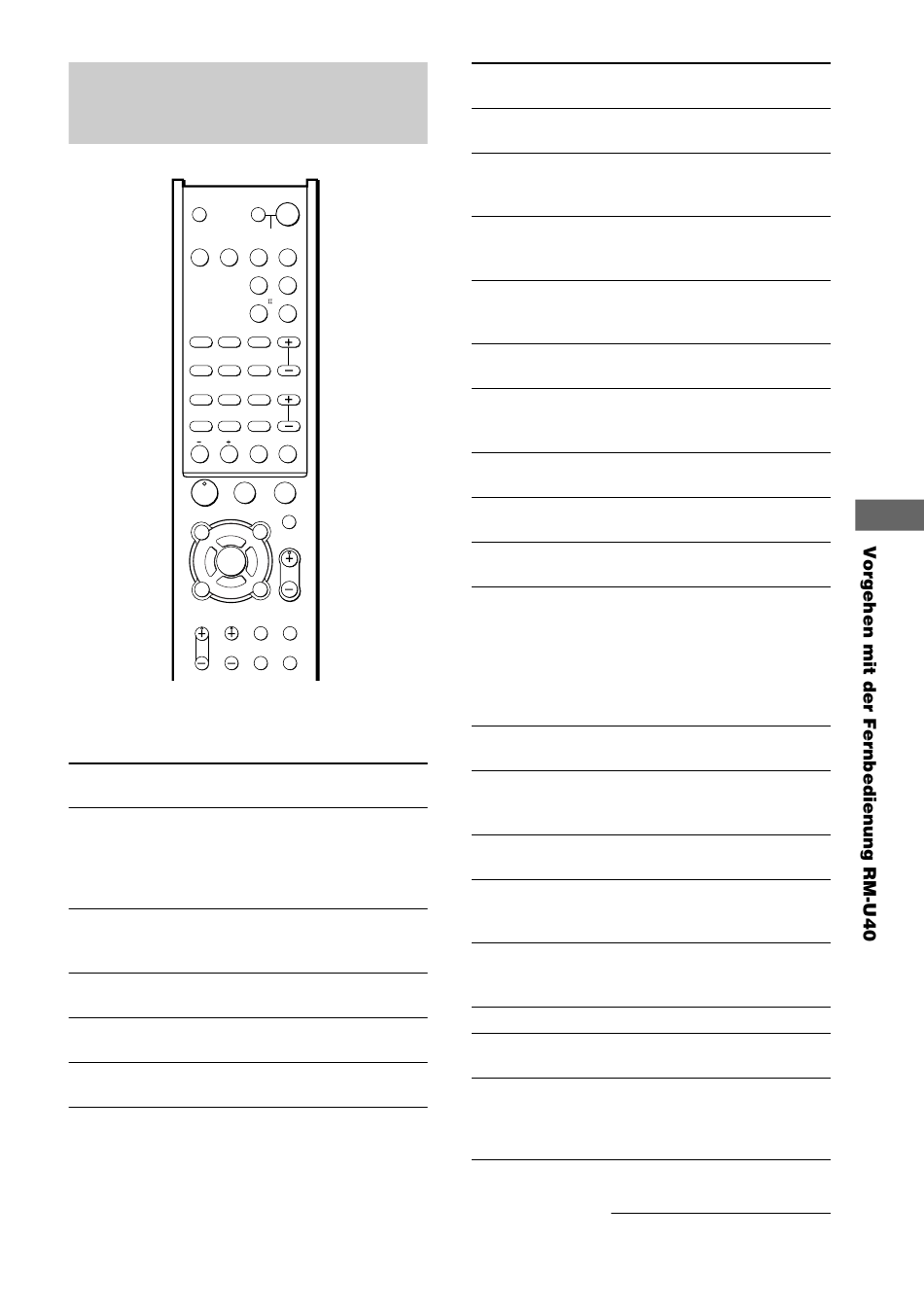 Vorgehen mit der Fernbedienung RM-U40